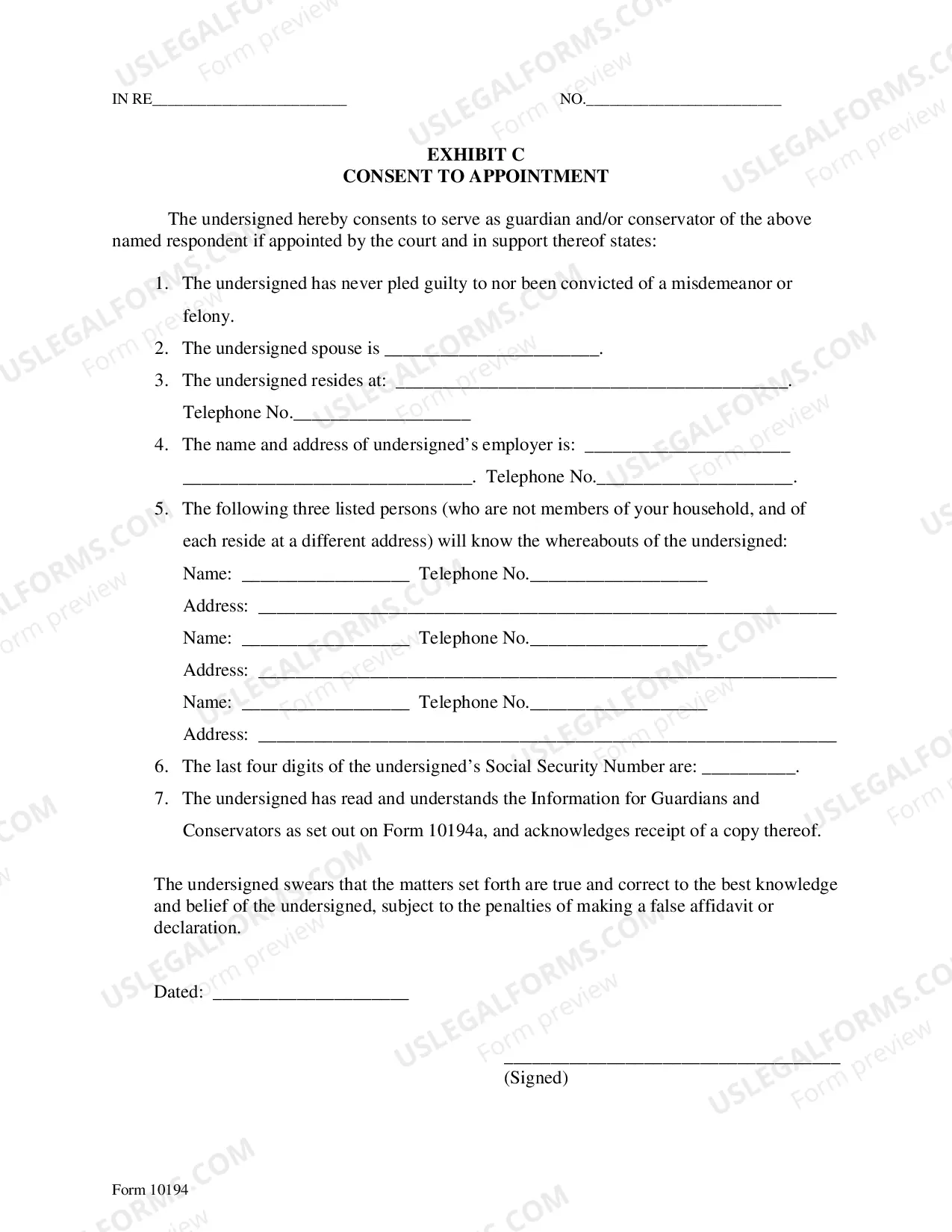 IN RE____                                                    NO.____

EXHIBIT C
CONSENT TO APPOINTMENT

The undersigned hereby consents to serve as guardian and/or conservator of the above named respondent if appointed by the court and in support thereof states:

1. The undersigned has never pled guilty to nor been convicted of a misdemeanor or felony.
2. The undersigned spouse is ____.
3. The undersigned resides at: ____.
Telephone No.____
4. The name and address of undersigned's employer is: ____
____. Telephone No.____.
5. The following three listed persons (who are not members of your household, and of each reside at a different address) will know the whereabouts of the undersigned:
Name: ____ Telephone No.____
Address: ____
Name: ____ Telephone No.____
Address: ____
Name: ____ Telephone No.____
Address: ____
6. The last four digits of the undersigned's Social Security Number are: ____.
7. The undersigned has read and understands the Information for Guardians and Conservators as set out on Form 10194a, and acknowledges receipt of a copy thereof.

The undersigned swears that the matters set forth are true and correct to the best knowledge and belief of the undersigned, subject to the penalties of making a false affidavit or declaration.

Dated: ____

____
(Signed)

Form 10194

USLEGALFORMS.COM
Form preview